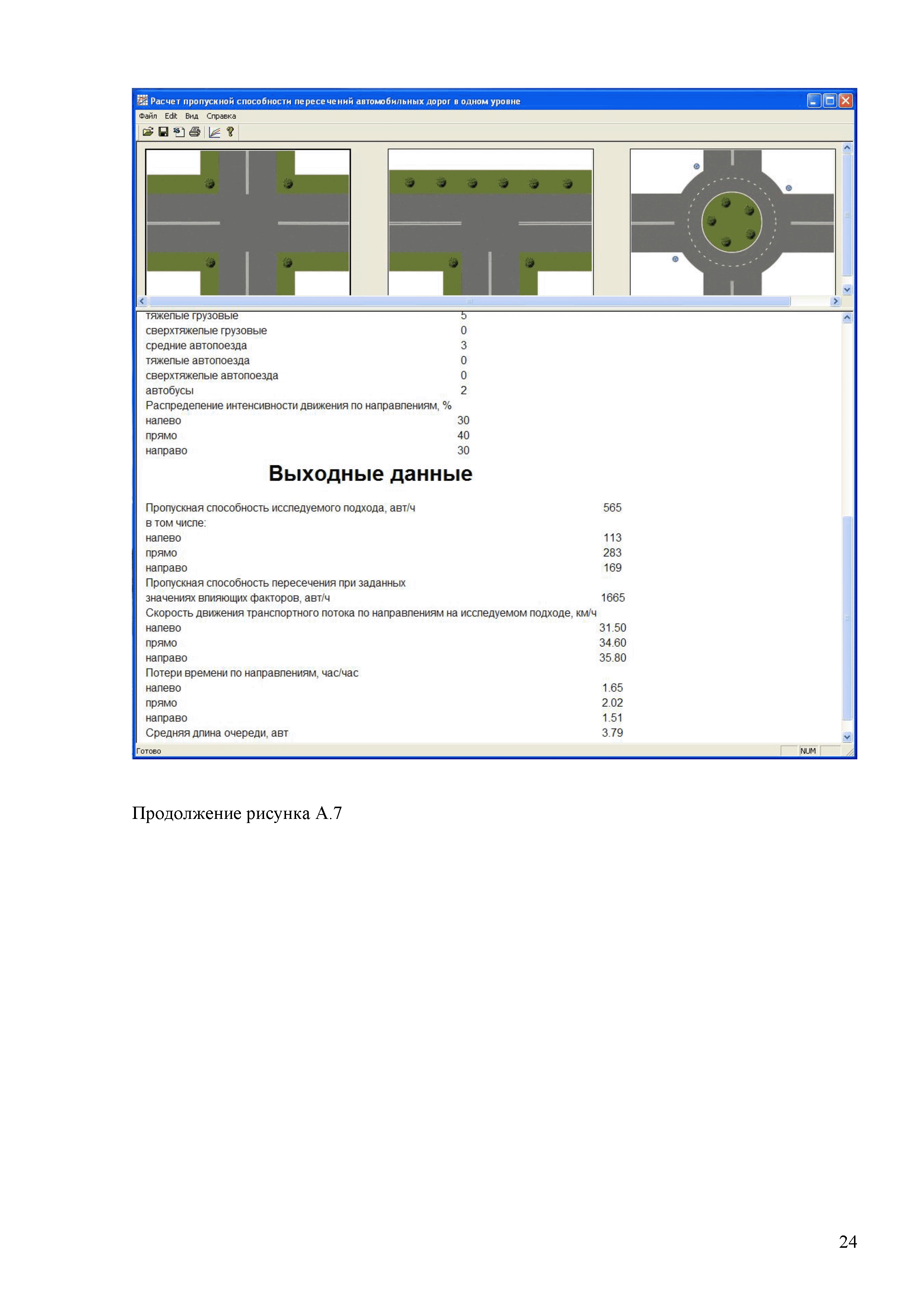 Расчет пропускной способности пересечений автомобильных дорог в одном уровне

Файл Edit Вид Справка

тяжелые грузовые 5
сверхтяжелые грузовые 0
средние автопоезда 3
тяжелые автопоезда 0
сверхтяжелые автопоезда 0
автобусы 2
Распределение интенсивности движения по направлениям, %
налево 30
прямо 40
направо 30

Выходные данные

Пропускная способность исследуемого подхода, авт/ч 565
в том числе:
налево 113
прямо 283
направо 169
Пропускная способность пересечения при заданных значениях влияющих факторов, авт/ч 1665
Скорость движения транспортного потока по направлениям на исследуемом подходе, км/ч
налево 31.50
прямо 34.60
направо 35.80
Потери времени по направлениям, час/час
налево 1.65
прямо 2.02
направо 1.51
Средняя длина очереди, авт 3.79

Готово NUM

Продолжение рисунка А.7

24